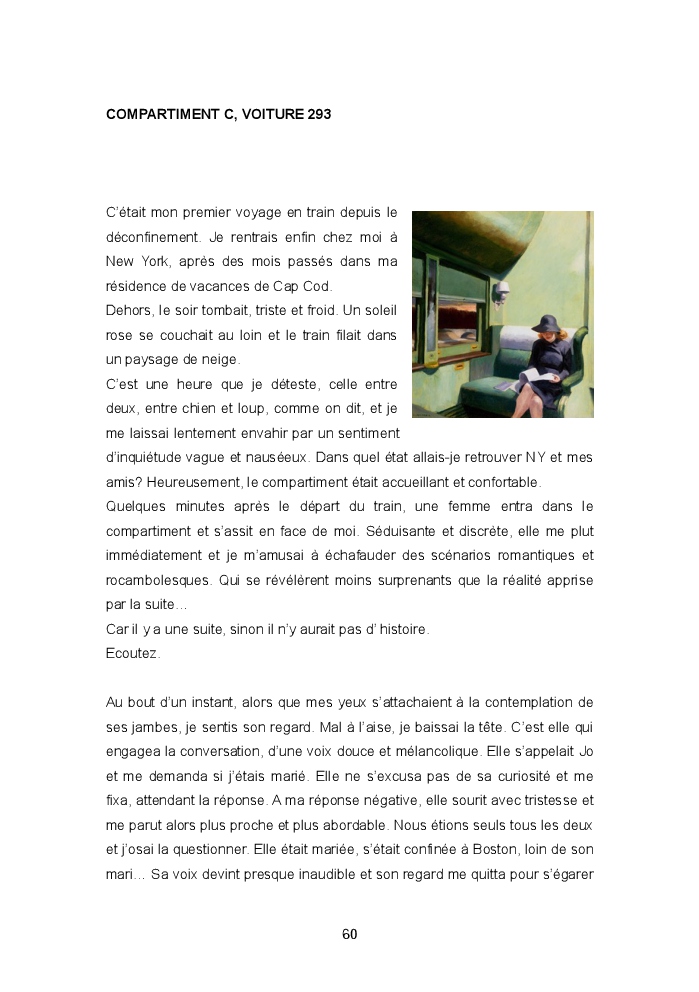 COMPARTIMENT C, VOITURE 293

C'était mon premier voyage en train depuis le déconfinement. Je rentrais enfin chez moi à New York, après des mois passés dans ma résidence de vacances de Cap Cod.
Dehors, le soir tombait, triste et froid. Un soleil rose se couchait au loin et le train filait dans un paysage de neige.
C'est une heure que je déteste, celle entre deux, entre chien et loup, comme on dit, et je me laissai lentement envahir par un sentiment d'inquiétude vague et nauséeux. Dans quel état allais-je retrouver NY et mes amis? Heureusement, le compartiment était accueillant et confortable.
Quelques minutes après le départ du train, une femme entra dans le compartiment et s'assit en face de moi. Séduisante et discrète, elle me plut immédiatement et je m'amusai à échafauder des scénarios romantiques et rocambolesques. Qui se révélèrent moins surprenants que la réalité apprise par la suite…
Car il y a une suite, sinon il n'y aurait pas d' histoire.
Ecoutez.

Au bout d'un instant, alors que mes yeux s'attachaient à la contemplation de ses jambes, je sentis son regard. Mal à l'aise, je baissai la tête. C'est elle qui engagea la conversation, d'une voix douce et mélancolique. Elle s'appelait Jo et me demanda si j'étais marié. Elle ne s'excusa pas de sa curiosité et me fixa, attendant la réponse. A ma réponse négative, elle sourit avec tristesse et me parut alors plus proche et plus abordable. Nous étions seuls tous les deux et j'osai la questionner. Elle était mariée, s'était confinée à Boston, loin de son mari… Sa voix devint presque inaudible et son regard me quitta pour s'égarer

60